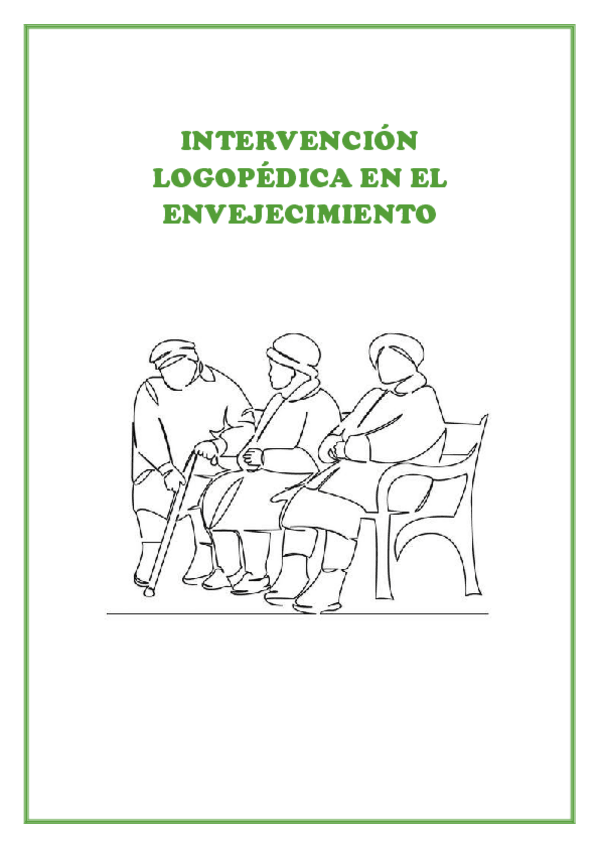 INTERVENCIÓN
LOGOPÉDICA EN EL
ENVEJECIMIENTO